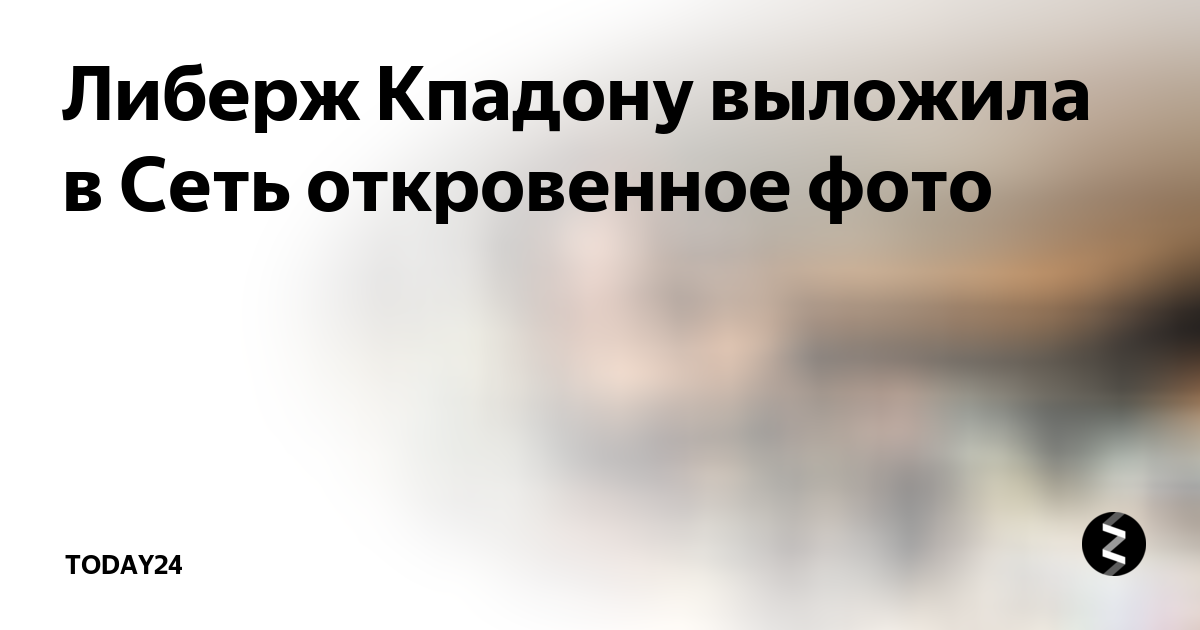 Либерж Кпадону выложила в Сеть откровенное фото

TODAY24